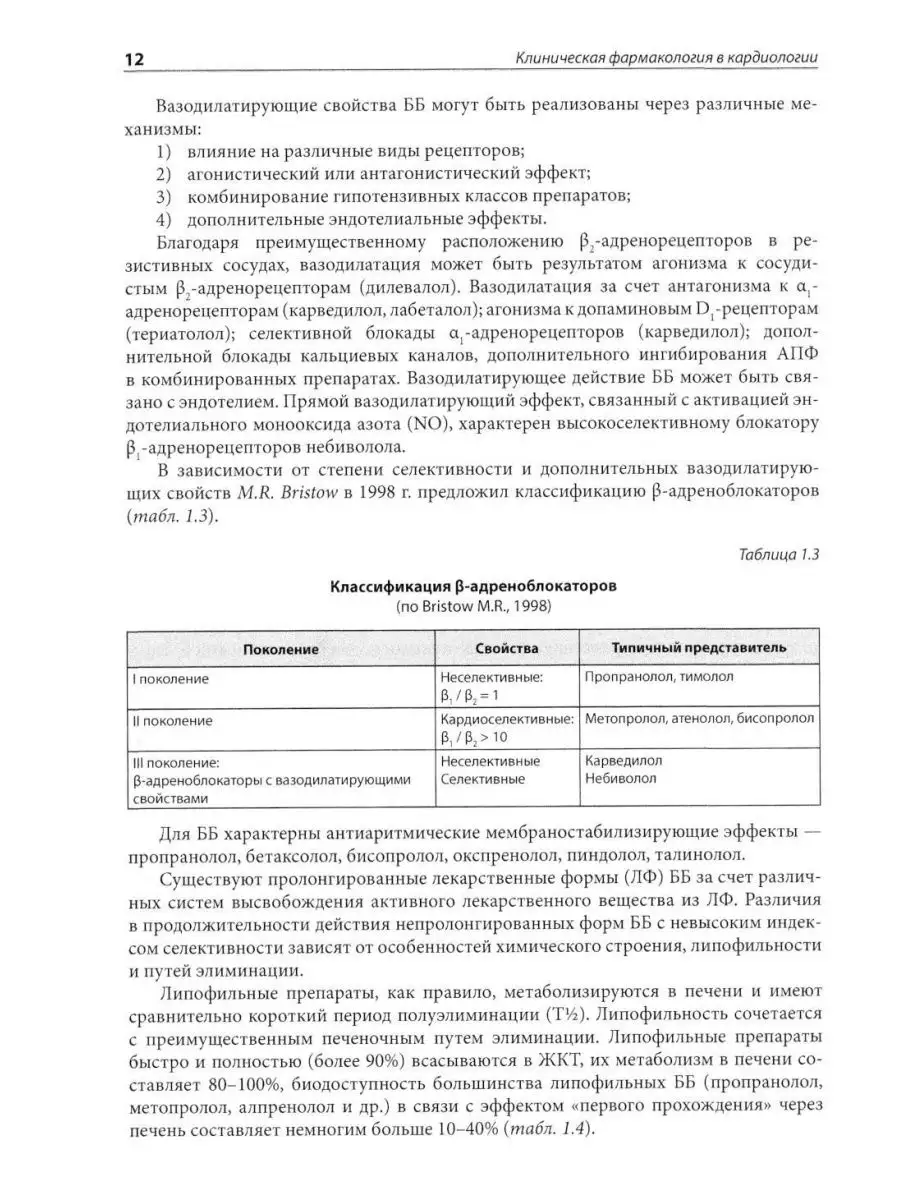 12 Клиническая фармакология в кардиологии

Вазодилатирующие свойства ББ могут быть реализованы через различные механизмы:
1) влияние на различные виды рецепторов;
2) агонистический или антагонистический эффект;
3) комбинирование гипотензивных классов препаратов;
4) дополнительные эндотелиальные эффекты.

Благодаря преимущественному расположению $\beta_2$-адренорецепторов в резистивных сосудах, вазодилатация может быть результатом агонизма к сосудистым $\beta_2$-адренорецепторам (дилевалол). Вазодилатация за счет антагонизма к $\alpha_1$-адренорецепторам (карведилол, лабеталол); агонизма к допаминовым $D_1$-рецепторам (териатолол); селективной блокады $\alpha_1$-адренорецепторов (карведилол); дополнительной блокады кальциевых каналов, дополнительного ингибирования АПФ в комбинированных препаратах. Вазодилатирующее действие ББ может быть связано с эндотелием. Прямой вазодилатирующий эффект, связанный с активацией эндотелиального монооксида азота (NO), характерен высокоселективному блокатору $\beta_1$-адренорецепторов небиволола.

В зависимости от степени селективности и дополнительных вазодилатирующих свойств M.R. Bristow в 1998 г. предложил классификацию β-адреноблокаторов (табл. 1.3).

Таблица 1.3

Классификация β-адреноблокаторов
(по Bristow M.R., 1998)

| Поколение | Свойства | Типичный представитель |
|---|---|---|
| I поколение | Неселективные: $\beta_1 / \beta_2 = 1$ | Пропранолол, тимолол |
| II поколение | Кардиоселективные: $\beta_1 / \beta_2 > 10$ | Метопролол, атенолол, бисопролол |
| III поколение: β-адреноблокаторы с вазодилатирующими свойствами | Неселективные Селективные | Карведилол Небиволол |

Для ББ характерны антиаритмические мембраностабилизирующие эффекты — пропранолол, бетаксолол, бисопролол, окспренолол, пиндолол, талинолол.

Существуют пролонгированные лекарственные формы (ЛФ) ББ за счет различных систем высвобождения активного лекарственного вещества из ЛФ. Различия в продолжительности действия непролонгированных форм ББ с невысоким индексом селективности зависят от особенностей химического строения, липофильности и путей элиминации.

Липофильные препараты, как правило, метаболизируются в печени и имеют сравнительно короткий период полуэлиминации (T½). Липофильность сочетается с преимущественным печеночным путем элиминации. Липофильные препараты быстро и полностью (более 90%) всасываются в ЖКТ, их метаболизм в печени составляет 80–100%, биодоступность большинства липофильных ББ (пропранолол, метопролол, алпренолол и др.) в связи с эффектом «первого прохождения» через печень составляет немногим больше 10–40% (табл. 1.4).